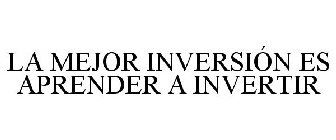 LA MEJOR INVERSIÓN ES APRENDER A INVERTIR